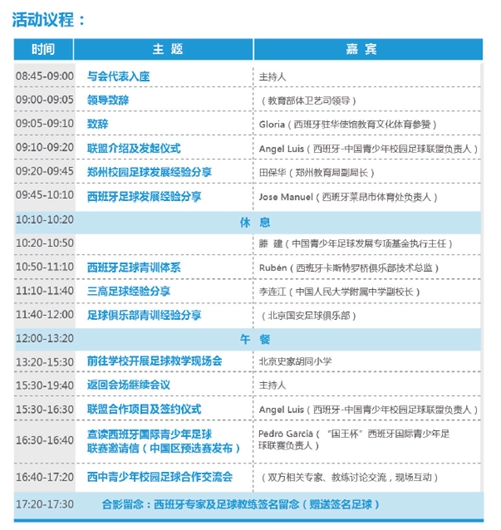 活动议程：

| 时间 | 主 题 | 嘉 宾 |
|---|---|---|
| 08:45-09:00 | 与会代表入座 | 主持人 |
| 09:00-09:05 | 领导致辞 | （教育部体卫艺司领导） |
| 09:05-09:10 | 致辞 | Gloria（西班牙驻华使馆教育文化体育参赞） |
| 09:10-09:20 | 联盟介绍及发起仪式 | Angel Luis（西班牙-中国青少年校园足球联盟负责人） |
| 09:20-09:45 | 郑州校园足球发展经验分享 | 田保华（郑州教育局副局长） |
| 09:45-10:10 | 西班牙足球发展经验分享 | Jose Manuel（西班牙莱昂市体育处负责人） |
| 10:10-10:20 | 休 息 | |
| 10:20-10:50 | | 滕 建（中国青少年足球发展专项基金执行主任） |
| 10:50-11:10 | 西班牙足球青训体系 | Rubén（西班牙卡斯特罗桥俱乐部技术总监） |
| 11:10-11:40 | 三高足球经验分享 | 李连江（中国人民大学附属中学副校长） |
| 11:40-12:00 | 足球俱乐部青训经验分享 | （北京国安足球俱乐部） |
| 12:00-13:20 | 午 餐 | |
| 13:20-15:30 | 前往学校开展足球教学现场会 | 北京史家胡同小学 |
| 15:30-19:40 | 返回会场继续会议 | 主持人 |
| 15:30-16:30 | 联盟合作项目及签约仪式 | Angel Luis（西班牙-中国青少年校园足球联盟负责人） |
| 16:30-16:40 | 宣读西班牙国际青少年足球联赛邀请信（中国区预选赛发布） | Pedro Garcia（“国王杯”西班牙国际青少年足球联赛负责人） |
| 16:40-17:20 | 西中青少年校园足球合作交流会 | （双方相关专家、教练讨论交流，现场互动） |
| 17:20-17:30 | 合影留念：西班牙专家及足球教练签名留念（赠送签名足球） | |